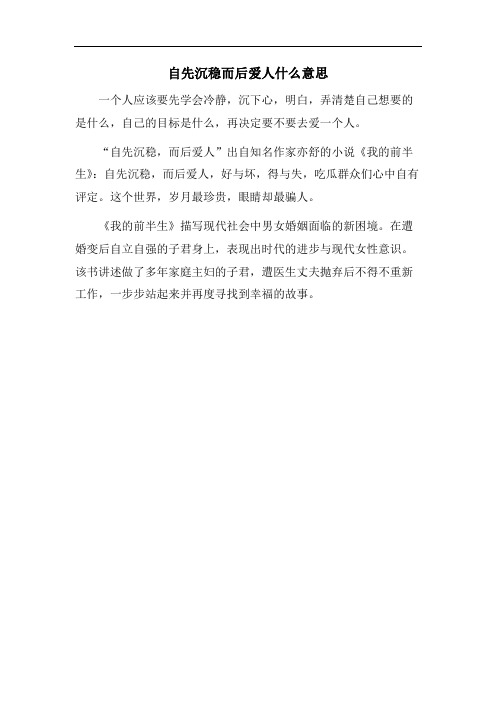 自先沉稳而后爱人什么意思

一个人应该要先学会冷静，沉下心，明白，弄清楚自己想要的是什么，自己的目标是什么，再决定要不要去爱一个人。

“自先沉稳，而后爱人”出自知名作家亦舒的小说《我的前半生》：自先沉稳，而后爱人，好与坏，得与失，吃瓜群众们心中自有评定。这个世界，岁月最珍贵，眼睛却最骗人。

《我的前半生》描写现代社会中男女婚姻面临的新困境。在遭婚变后自立自强的子君身上，表现出时代的进步与现代女性意识。该书讲述做了多年家庭主妇的子君，遭医生丈夫抛弃后不得不重新工作，一步步站起来并再度寻找到幸福的故事。